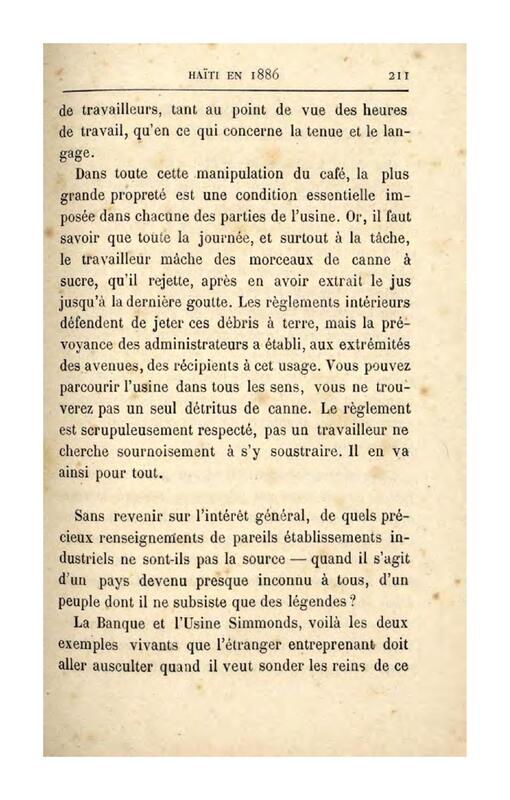 HAÏTI EN 1886 211

de travailleurs, tant au point de vue des heures de travail, qu'en ce qui concerne la tenue et le langage.

Dans toute cette manipulation du café, la plus grande propreté est une condition essentielle imposée dans chacune des parties de l'usine. Or, il faut savoir que toute la journée, et surtout à la tâche, le travailleur mâche des morceaux de canne à sucre, qu'il rejette, après en avoir extrait le jus jusqu'à la dernière goutte. Les règlements intérieurs défendent de jeter ces débris à terre, mais la prévoyance des administrateurs a établi, aux extrémités des avenues, des récipients à cet usage. Vous pouvez parcourir l'usine dans tous les sens, vous ne trouverez pas un seul détritus de canne. Le règlement est scrupuleusement respecté, pas un travailleur ne cherche sournoisement à s'y soustraire. Il en va ainsi pour tout.

Sans revenir sur l'intérêt général, de quels précieux renseignements de pareils établissements industriels ne sont-ils pas la source — quand il s'agit d'un pays devenu presque inconnu à tous, d'un peuple dont il ne subsiste que des légendes ?

La Banque et l'Usine Simmonds, voilà les deux exemples vivants que l'étranger entreprenant doit aller ausculter quand il veut sonder les reins de ce